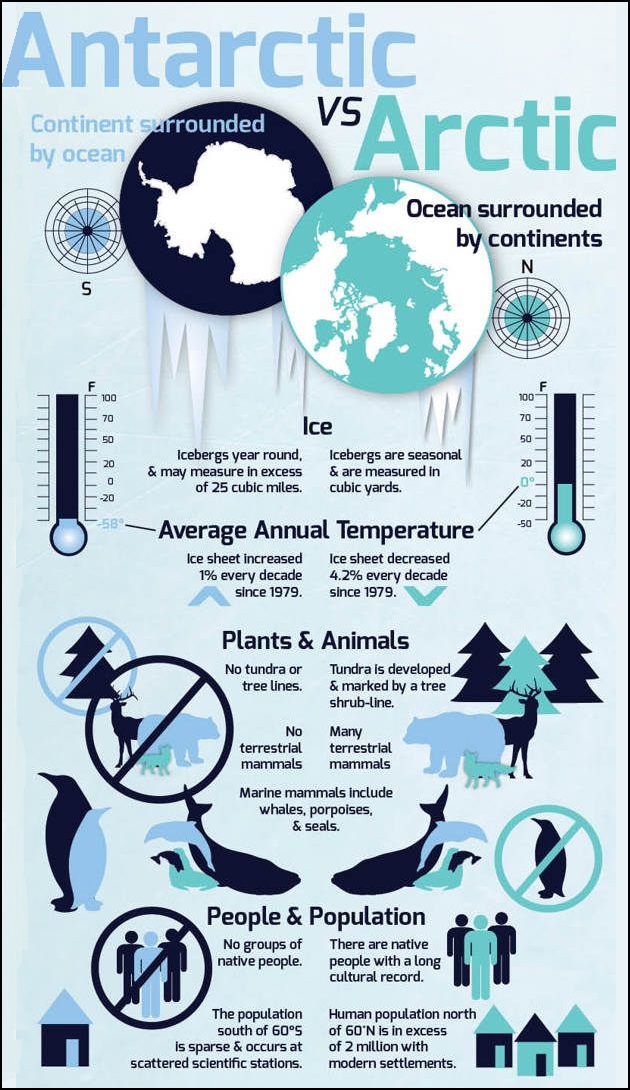 Antarctic VS Arctic

Continent surrounded by ocean

Ocean surrounded by continents

S

N

F
100
70
50
20
0
-20
-50
-58°

F
100
70
50
20
0°
-20
-50

Ice

Icebergs year round, & may measure in excess of 25 cubic miles.

Icebergs are seasonal & are measured in cubic yards.

Average Annual Temperature

Ice sheet increased 1% every decade since 1979.

Ice sheet decreased 4.2% every decade since 1979.

Plants & Animals

No tundra or tree lines.

Tundra is developed & marked by a tree shrub-line.

No terrestrial mammals

Many terrestrial mammals

Marine mammals include whales, porpoises, & seals.

People & Population

No groups of native people.

There are native people with a long cultural record.

The population south of 60°S is sparse & occurs at scattered scientific stations.

Human population north of 60°N is in excess of 2 million with modern settlements.